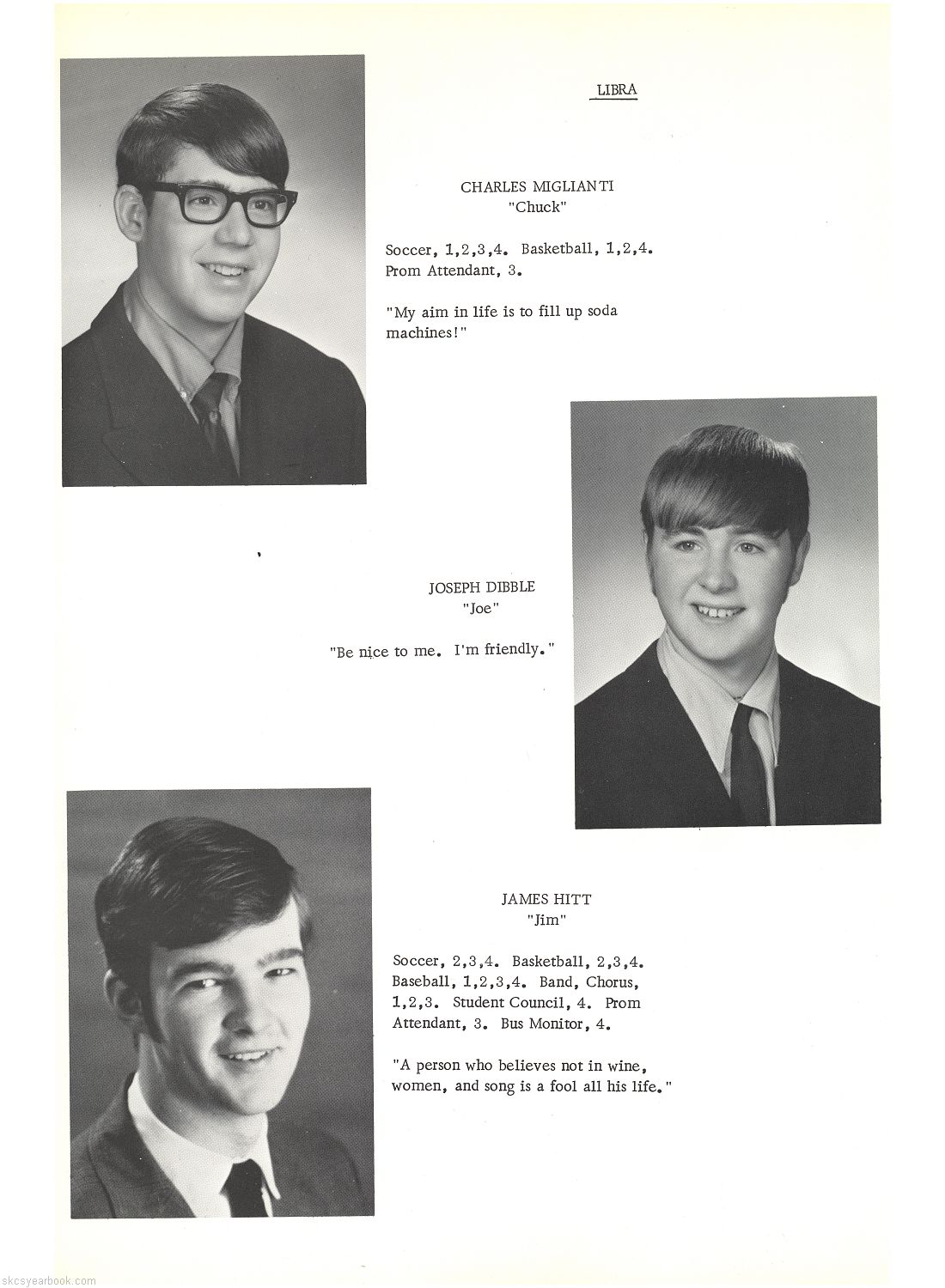 LIBRA

CHARLES MIGLIANTI
"Chuck"

Soccer, 1,2,3,4. Basketball, 1,2,4. Prom Attendant, 3.

"My aim in life is to fill up soda machines!"

JOSEPH DIBBLE
"Joe"

"Be nice to me. I'm friendly."

JAMES HITT
"Jim"

Soccer, 2,3,4. Basketball, 2,3,4. Baseball, 1,2,3,4. Band, Chorus, 1,2,3. Student Council, 4. Prom Attendant, 3. Bus Monitor, 4.

"A person who believes not in wine, women, and song is a fool all his life."

skcsyearbook.com